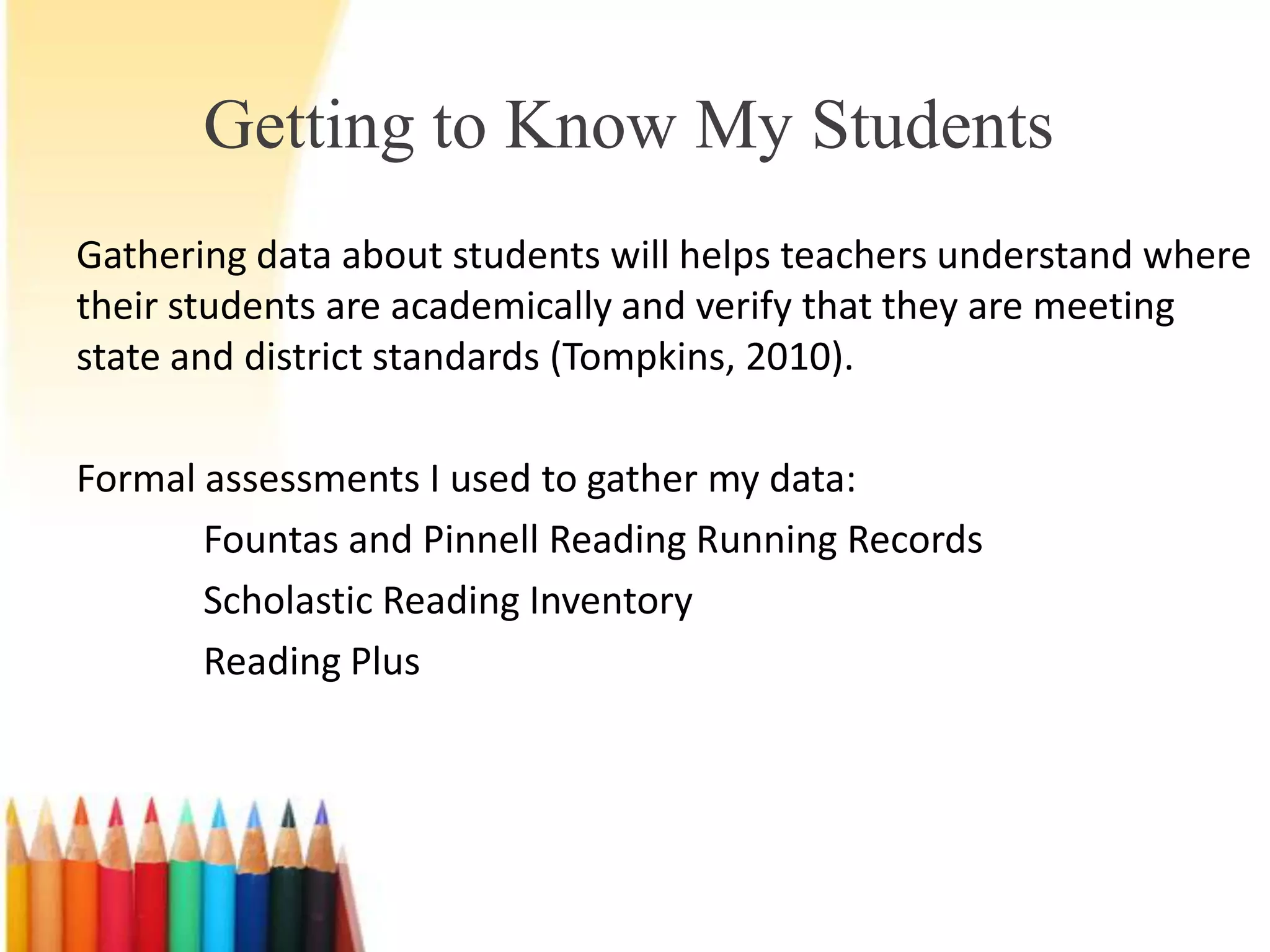 Getting to Know My Students

Gathering data about students will helps teachers understand where their students are academically and verify that they are meeting state and district standards (Tompkins, 2010).

Formal assessments I used to gather my data:

Fountas and Pinnell Reading Running Records

Scholastic Reading Inventory

Reading Plus